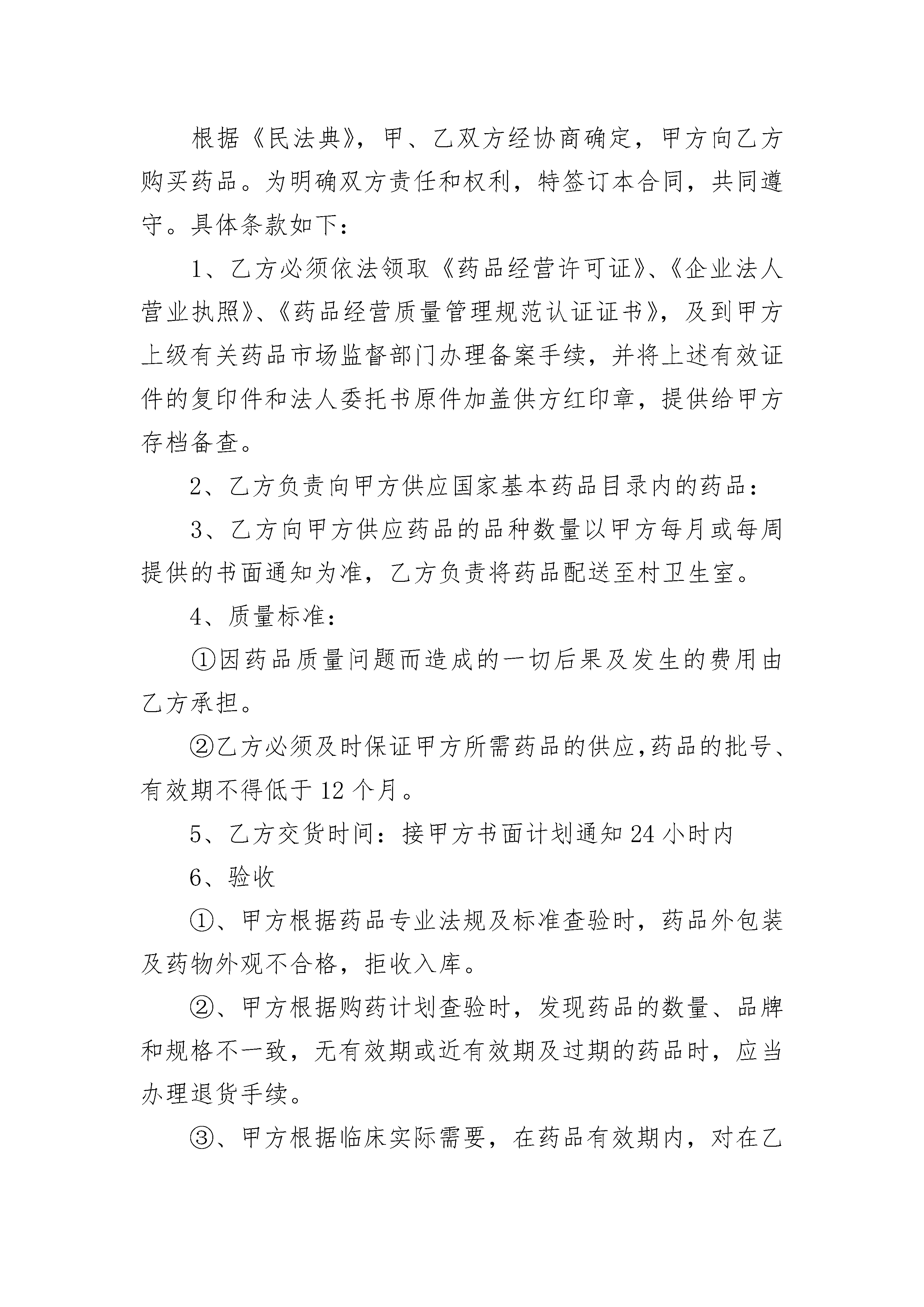 根据《民法典》，甲、乙双方经协商确定，甲方向乙方购买药品。为明确双方责任和权利，特签订本合同，共同遵守。具体条款如下：

1、乙方必须依法领取《药品经营许可证》、《企业法人营业执照》、《药品经营质量管理规范认证证书》，及到甲方上级有关药品市场监督部门办理备案手续，并将上述有效证件的复印件和法人委托书原件加盖供方红印章，提供给甲方存档备查。

2、乙方负责向甲方供应国家基本药品目录内的药品：

3、乙方向甲方供应药品的品种数量以甲方每月或每周提供的书面通知为准，乙方负责将药品配送至村卫生室。

4、质量标准：

①因药品质量问题而造成的一切后果及发生的费用由乙方承担。

②乙方必须及时保证甲方所需药品的供应,药品的批号、有效期不得低于12个月。

5、乙方交货时间：接甲方书面计划通知24小时内

6、验收

①、甲方根据药品专业法规及标准查验时，药品外包装及药物外观不合格，拒收入库。

②、甲方根据购药计划查验时，发现药品的数量、品牌和规格不一致，无有效期或近有效期及过期的药品时，应当办理退货手续。

③、甲方根据临床实际需要，在药品有效期内，对在乙